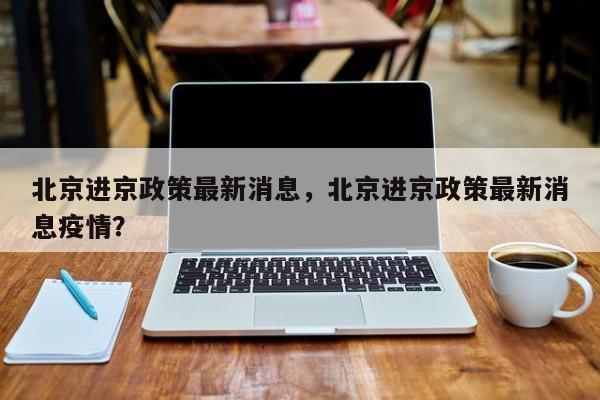 北京进京政策最新消息，北京进京政策最新消息疫情？